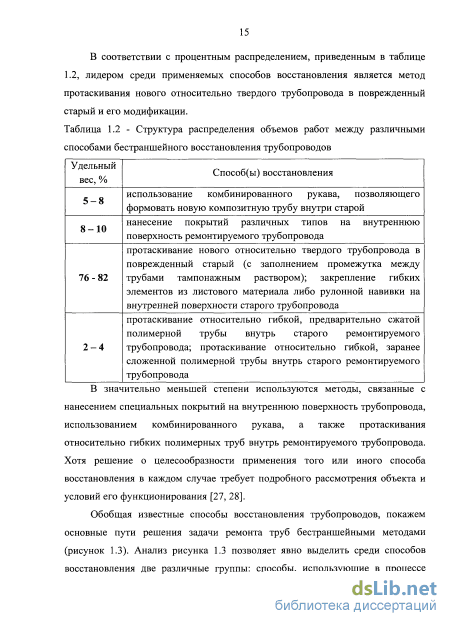 15

В соответствии с процентным распределением, приведенным в таблице 1.2, лидером среди применяемых способов восстановления является метод протаскивания нового относительно твердого трубопровода в поврежденный старый и его модификации.

Таблица 1.2 - Структура распределения объемов работ между различными способами бестраншейного восстановления трубопроводов

| Удельный вес, % | Способ(ы) восстановления |
|---|---|
| 5 – 8 | использование комбинированного рукава, позволяющего формовать новую композитную трубу внутри старой |
| 8 – 10 | нанесение покрытий различных типов на внутреннюю поверхность ремонтируемого трубопровода |
| 76 - 82 | протаскивание нового относительно твердого трубопровода в поврежденный старый (с заполнением промежутка между трубами тампонажным раствором); закрепление гибких элементов из листового материала либо рулонной навивки на внутренней поверхности старого трубопровода |
| 2 – 4 | протаскивание относительно гибкой, предварительно сжатой полимерной трубы внутрь старого ремонтируемого трубопровода; протаскивание относительно гибкой, заранее сложенной полимерной трубы внутрь старого ремонтируемого трубопровода |

В значительно меньшей степени используются методы, связанные с нанесением специальных покрытий на внутреннюю поверхность трубопровода, использованием комбинированного рукава, а также протаскивания относительно гибких полимерных труб внутрь ремонтируемого трубопровода. Хотя решение о целесообразности применения того или иного способа восстановления в каждом случае требует подробного рассмотрения объекта и условий его функционирования [27, 28].

Обобщая известные способы восстановления трубопроводов, покажем основные пути решения задачи ремонта труб бестраншейными методами (рисунок 1.3). Анализ рисунка 1.3 позволяет явно выделить среди способов восстановления две различные группы: способы, использующие в процессе

dsLib.net
библиотека диссертаций